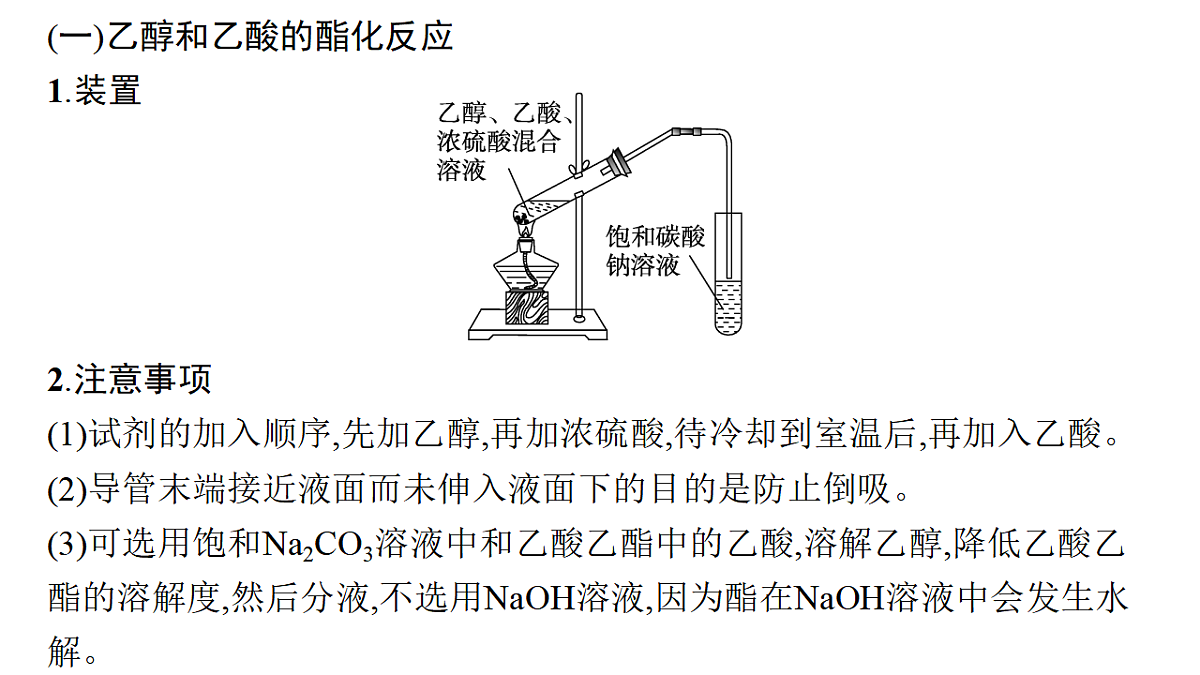 (一)乙醇和乙酸的酯化反应

1.装置

乙醇、乙酸、浓硫酸混合溶液

饱和碳酸钠溶液

2.注意事项

(1)试剂的加入顺序,先加乙醇,再加浓硫酸,待冷却到室温后,再加入乙酸。

(2)导管末端接近液面而未伸入液面下的目的是防止倒吸。

(3)可选用饱和$Na_2CO_3$溶液中和乙酸乙酯中的乙酸,溶解乙醇,降低乙酸乙酯的溶解度,然后分液,不选用NaOH溶液,因为酯在NaOH溶液中会发生水解。